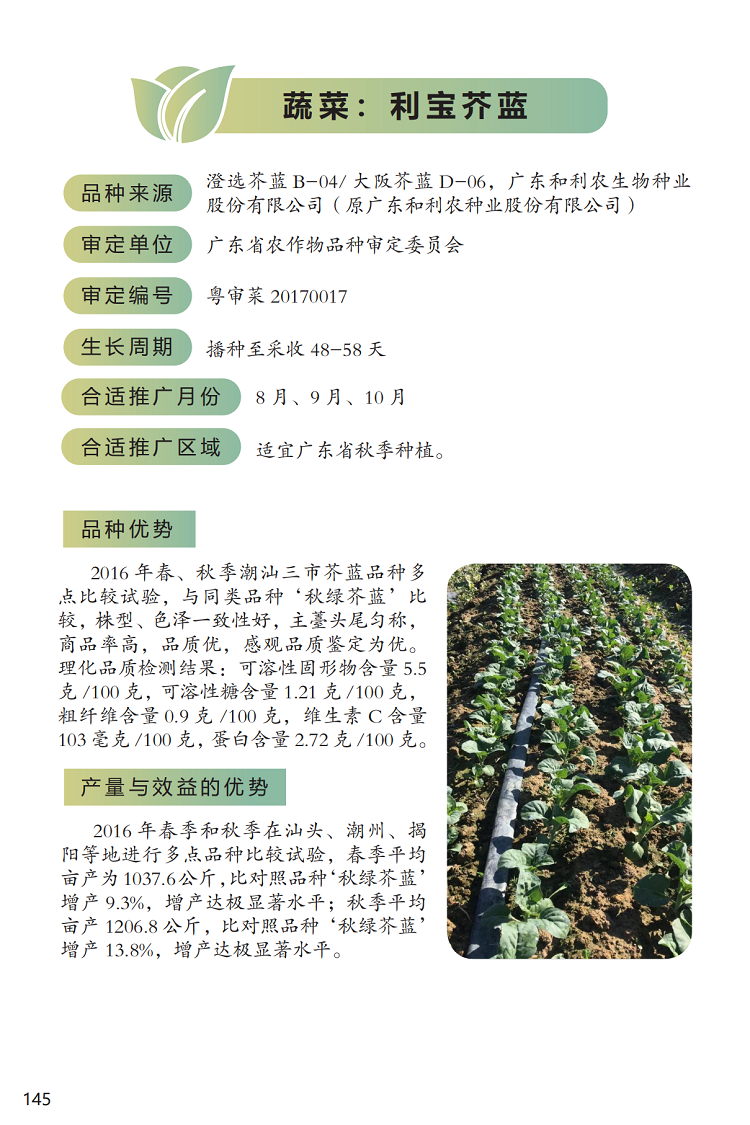 蔬菜：利宝芥蓝

品种来源 澄选芥蓝 B-04/ 大阪芥蓝 D-06，广东和利农生物种业股份有限公司（原广东和利农种业股份有限公司）

审定单位 广东省农作物品种审定委员会

审定编号 粤审菜 20170017

生长周期 播种至采收 48-58 天

合适推广月份 8 月、9 月、10 月

合适推广区域 适宜广东省秋季种植。

品种优势

2016 年春、秋季潮汕三市芥蓝品种多点比较试验，与同类品种‘秋绿芥蓝’比较，株型、色泽一致性好，主薹头尾匀称，商品率高，品质优，感观品质鉴定为优。理化品质检测结果：可溶性固形物含量 5.5 克 /100 克，可溶性糖含量 1.21 克 /100 克，粗纤维含量 0.9 克 /100 克，维生素 C 含量 103 毫克 /100 克，蛋白含量 2.72 克 /100 克。

产量与效益的优势

2016 年春季和秋季在汕头、潮州、揭阳等地进行多点品种比较试验，春季平均亩产为 1037.6 公斤，比对照品种‘秋绿芥蓝’增产 9.3%，增产达极显著水平；秋季平均亩产 1206.8 公斤，比对照品种‘秋绿芥蓝’增产 13.8%，增产达极显著水平。

145